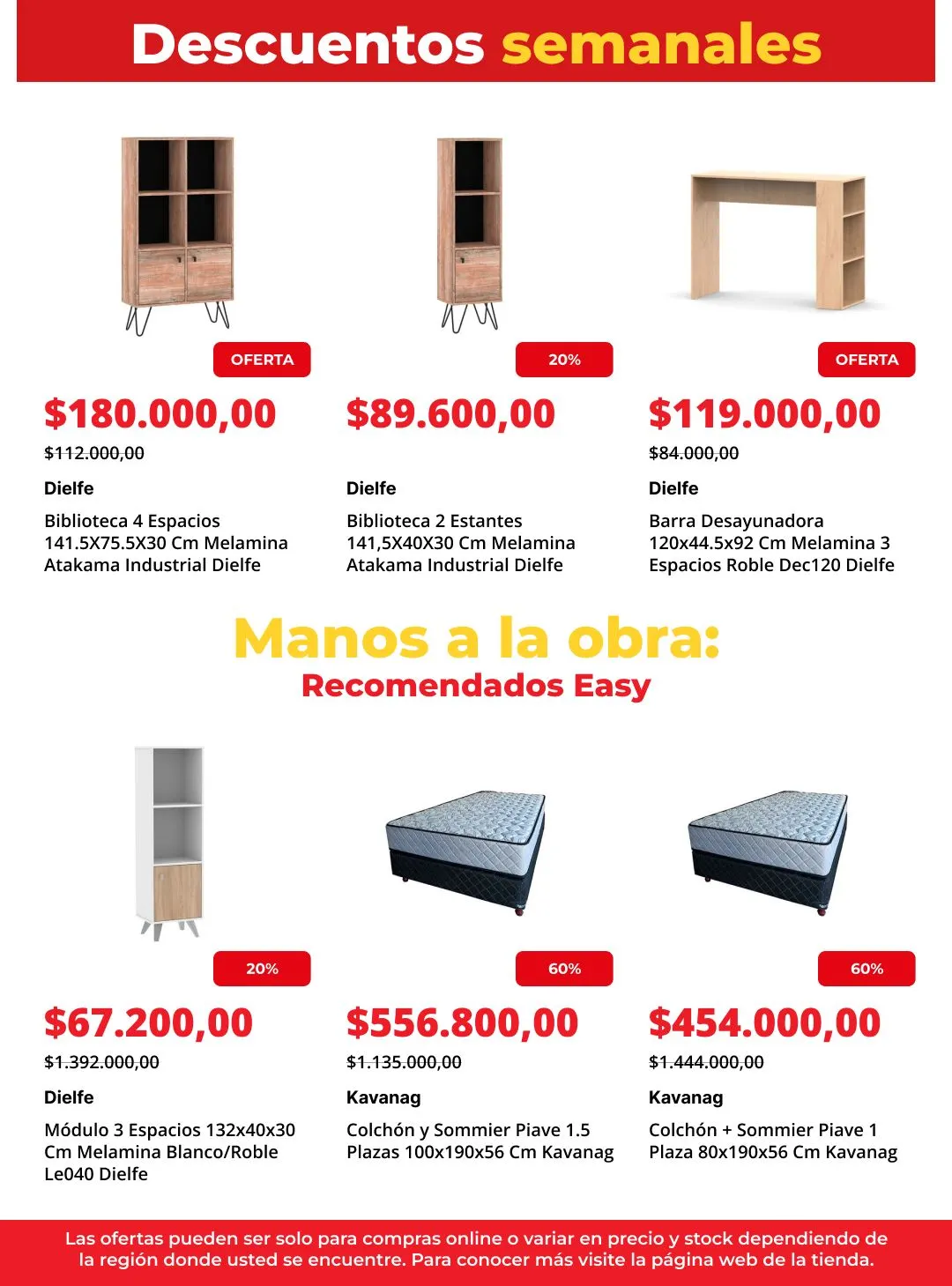 Descuentos semanales

OFERTA

$180.000,00

$112.000,00

Dielfe

Biblioteca 4 Espacios 141.5X75.5X30 Cm Melamina Atakama Industrial Dielfe

20%

$89.600,00

Dielfe

Biblioteca 2 Estantes 141,5X40X30 Cm Melamina Atakama Industrial Dielfe

OFERTA

$119.000,00

$84.000,00

Dielfe

Barra Desayunadora 120x44.5x92 Cm Melamina 3 Espacios Roble Dec120 Dielfe

Manos a la obra:
Recomendados Easy

20%

$67.200,00

$1.392.000,00

Dielfe

Módulo 3 Espacios 132x40x30 Cm Melamina Blanco/Roble Le040 Dielfe

60%

$556.800,00

$1.135.000,00

Kavanag

Colchón y Sommier Piave 1.5 Plazas 100x190x56 Cm Kavanag

60%

$454.000,00

$1.444.000,00

Kavanag

Colchón + Sommier Piave 1 Plaza 80x190x56 Cm Kavanag

Las ofertas pueden ser solo para compras online o variar en precio y stock dependiendo de la región donde usted se encuentre. Para conocer más visite la página web de la tienda.